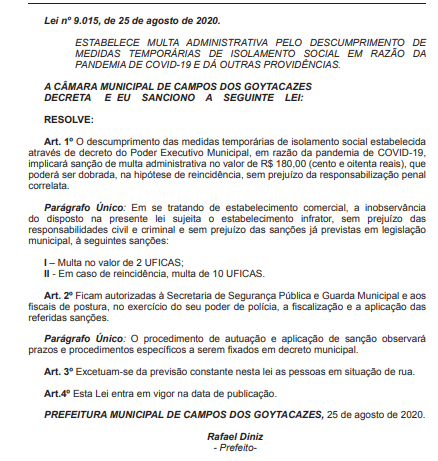 Lei nº 9.015, de 25 de agosto de 2020.

ESTABELECE MULTA ADMINISTRATIVA PELO DESCUMPRIMENTO DE MEDIDAS TEMPORÁRIAS DE ISOLAMENTO SOCIAL EM RAZÃO DA PANDEMIA DE COVID-19 E DÁ OUTRAS PROVIDÊNCIAS.

A CÂMARA MUNICIPAL DE CAMPOS DOS GOYTACAZES DECRETA E EU SANCIONO A SEGUINTE LEI:

RESOLVE:

Art. 1º O descumprimento das medidas temporárias de isolamento social estabelecida através de decreto do Poder Executivo Municipal, em razão da pandemia de COVID-19, implicará sanção de multa administrativa no valor de R$ 180,00 (cento e oitenta reais), que poderá ser dobrada, na hipótese de reincidência, sem prejuízo da responsabilização penal correlata.

Parágrafo Único: Em se tratando de estabelecimento comercial, a inobservância do disposto na presente lei sujeita o estabelecimento infrator, sem prejuízo das responsabilidades civil e criminal e sem prejuízo das sanções já previstas em legislação municipal, à seguintes sanções:

I – Multa no valor de 2 UFICAS;
II - Em caso de reincidência, multa de 10 UFICAS.

Art. 2º Ficam autorizadas à Secretaria de Segurança Pública e Guarda Municipal e aos fiscais de postura, no exercício do seu poder de polícia, a fiscalização e a aplicação das referidas sanções.

Parágrafo Único: O procedimento de autuação e aplicação de sanção observará prazos e procedimentos específicos a serem fixados em decreto municipal.

Art. 3º Excetuam-se da previsão constante nesta lei as pessoas em situação de rua.

Art.4º Esta Lei entra em vigor na data de publicação.

PREFEITURA MUNICIPAL DE CAMPOS DOS GOYTACAZES, 25 de agosto de 2020.

Rafael Diniz
- Prefeito-